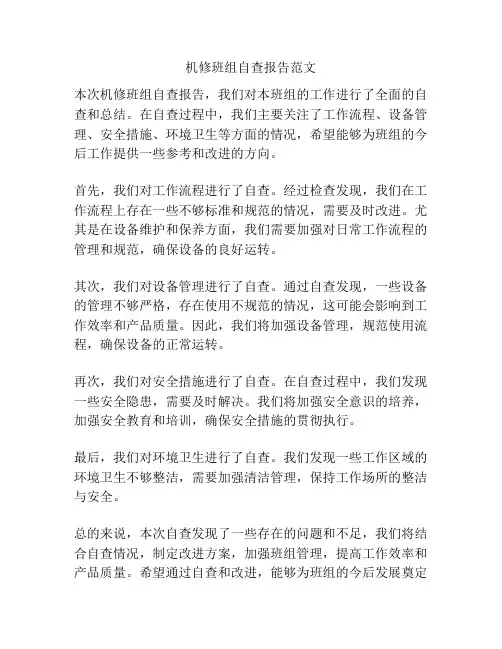 机修班组自查报告范文

本次机修班组自查报告，我们对本班组的工作进行了全面的自查和总结。在自查过程中，我们主要关注了工作流程、设备管理、安全措施、环境卫生等方面的情况，希望能够为班组的今后工作提供一些参考和改进的方向。

首先，我们对工作流程进行了自查。经过检查发现，我们在工作流程上存在一些不够标准和规范的情况，需要及时改进。尤其是在设备维护和保养方面，我们需要加强对日常工作流程的管理和规范，确保设备的良好运转。

其次，我们对设备管理进行了自查。通过自查发现，一些设备的管理不够严格，存在使用不规范的情况，这可能会影响到工作效率和产品质量。因此，我们将加强设备管理，规范使用流程，确保设备的正常运转。

再次，我们对安全措施进行了自查。在自查过程中，我们发现一些安全隐患，需要及时解决。我们将加强安全意识的培养，加强安全教育和培训，确保安全措施的贯彻执行。

最后，我们对环境卫生进行了自查。我们发现一些工作区域的环境卫生不够整洁，需要加强清洁管理，保持工作场所的整洁与安全。

总的来说，本次自查发现了一些存在的问题和不足，我们将结合自查情况，制定改进方案，加强班组管理，提高工作效率和产品质量。希望通过自查和改进，能够为班组的今后发展奠定